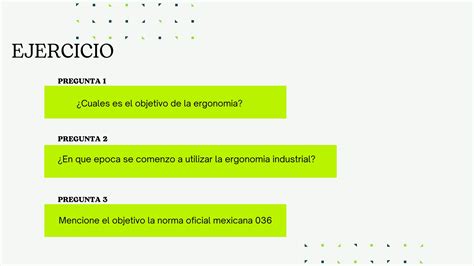 EJERCICIO

PREGUNTA 1

¿Cuales es el objetivo de la ergonomia?

PREGUNTA 2

¿En que epoca se comenzo a utilizar la ergonomia industrial?

PREGUNTA 3

Mencione el objetivo la norma oficial mexicana 036